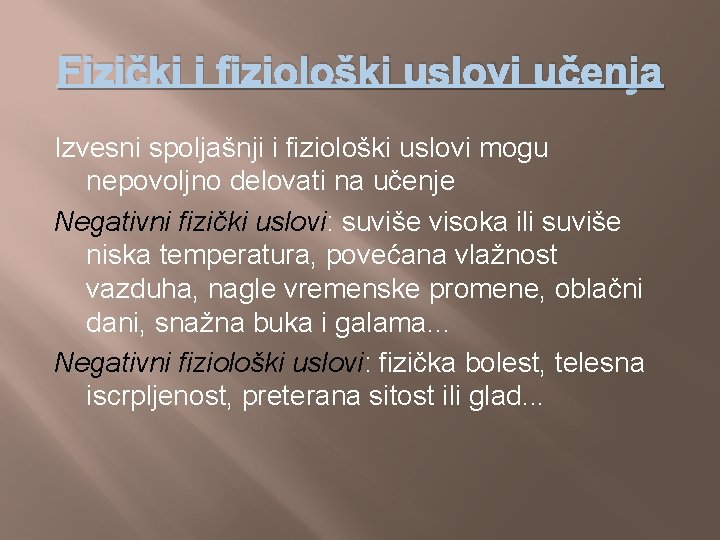 Fizički i fiziološki uslovi učenja

Izvesni spoljašnji i fiziološki uslovi mogu nepovoljno delovati na učenje

Negativni fizički uslovi: suviše visoka ili suviše niska temperatura, povećana vlažnost vazduha, nagle vremenske promene, oblačni dani, snažna buka i galama...

Negativni fiziološki uslovi: fizička bolest, telesna iscrpljenost, preterana sitost ili glad...